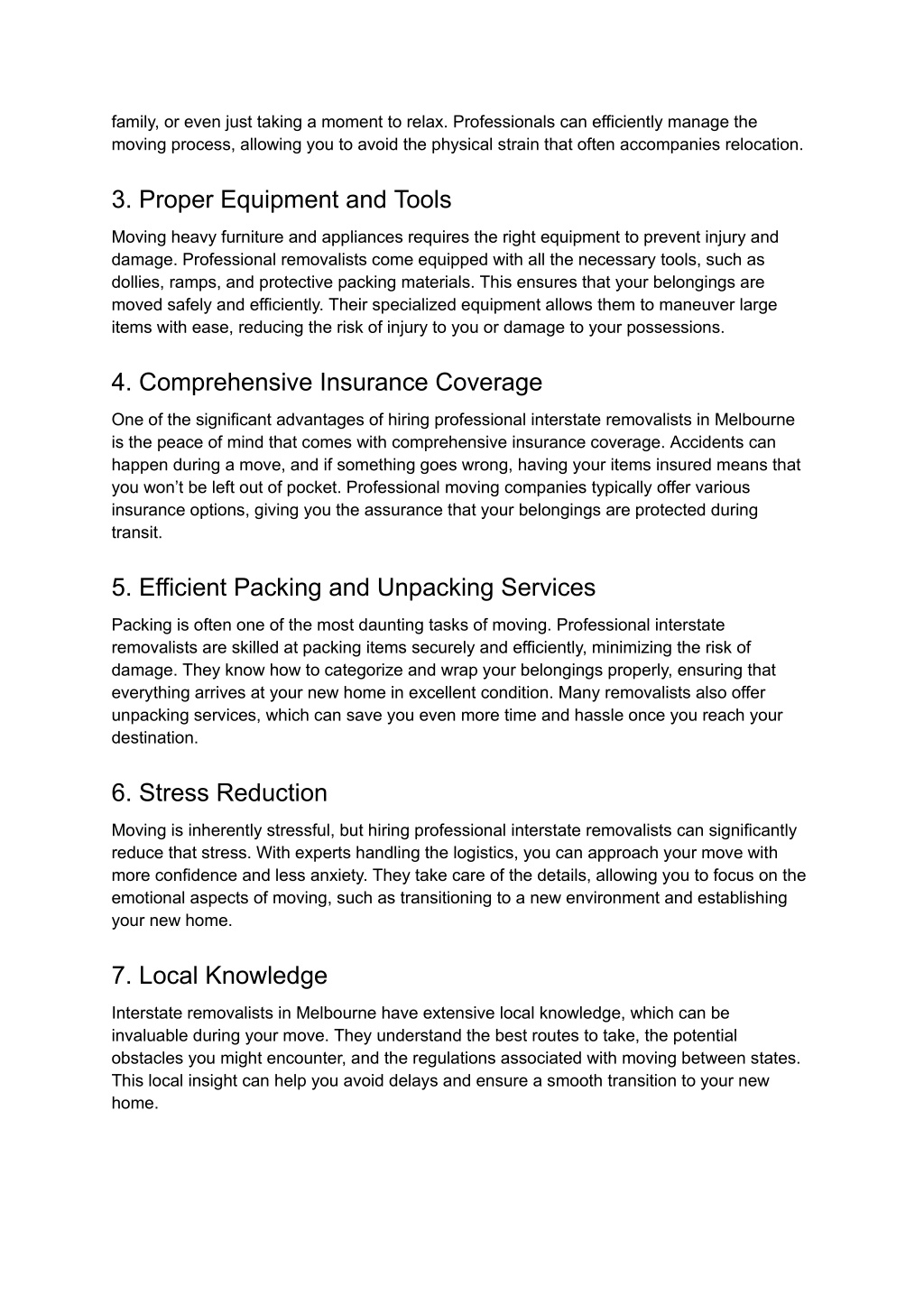 family, or even just taking a moment to relax. Professionals can efficiently manage the moving process, allowing you to avoid the physical strain that often accompanies relocation.

3. Proper Equipment and Tools

Moving heavy furniture and appliances requires the right equipment to prevent injury and damage. Professional removalists come equipped with all the necessary tools, such as dollies, ramps, and protective packing materials. This ensures that your belongings are moved safely and efficiently. Their specialized equipment allows them to maneuver large items with ease, reducing the risk of injury to you or damage to your possessions.

4. Comprehensive Insurance Coverage

One of the significant advantages of hiring professional interstate removalists in Melbourne is the peace of mind that comes with comprehensive insurance coverage. Accidents can happen during a move, and if something goes wrong, having your items insured means that you won't be left out of pocket. Professional moving companies typically offer various insurance options, giving you the assurance that your belongings are protected during transit.

5. Efficient Packing and Unpacking Services

Packing is often one of the most daunting tasks of moving. Professional interstate removalists are skilled at packing items securely and efficiently, minimizing the risk of damage. They know how to categorize and wrap your belongings properly, ensuring that everything arrives at your new home in excellent condition. Many removalists also offer unpacking services, which can save you even more time and hassle once you reach your destination.

6. Stress Reduction

Moving is inherently stressful, but hiring professional interstate removalists can significantly reduce that stress. With experts handling the logistics, you can approach your move with more confidence and less anxiety. They take care of the details, allowing you to focus on the emotional aspects of moving, such as transitioning to a new environment and establishing your new home.

7. Local Knowledge

Interstate removalists in Melbourne have extensive local knowledge, which can be invaluable during your move. They understand the best routes to take, the potential obstacles you might encounter, and the regulations associated with moving between states. This local insight can help you avoid delays and ensure a smooth transition to your new home.